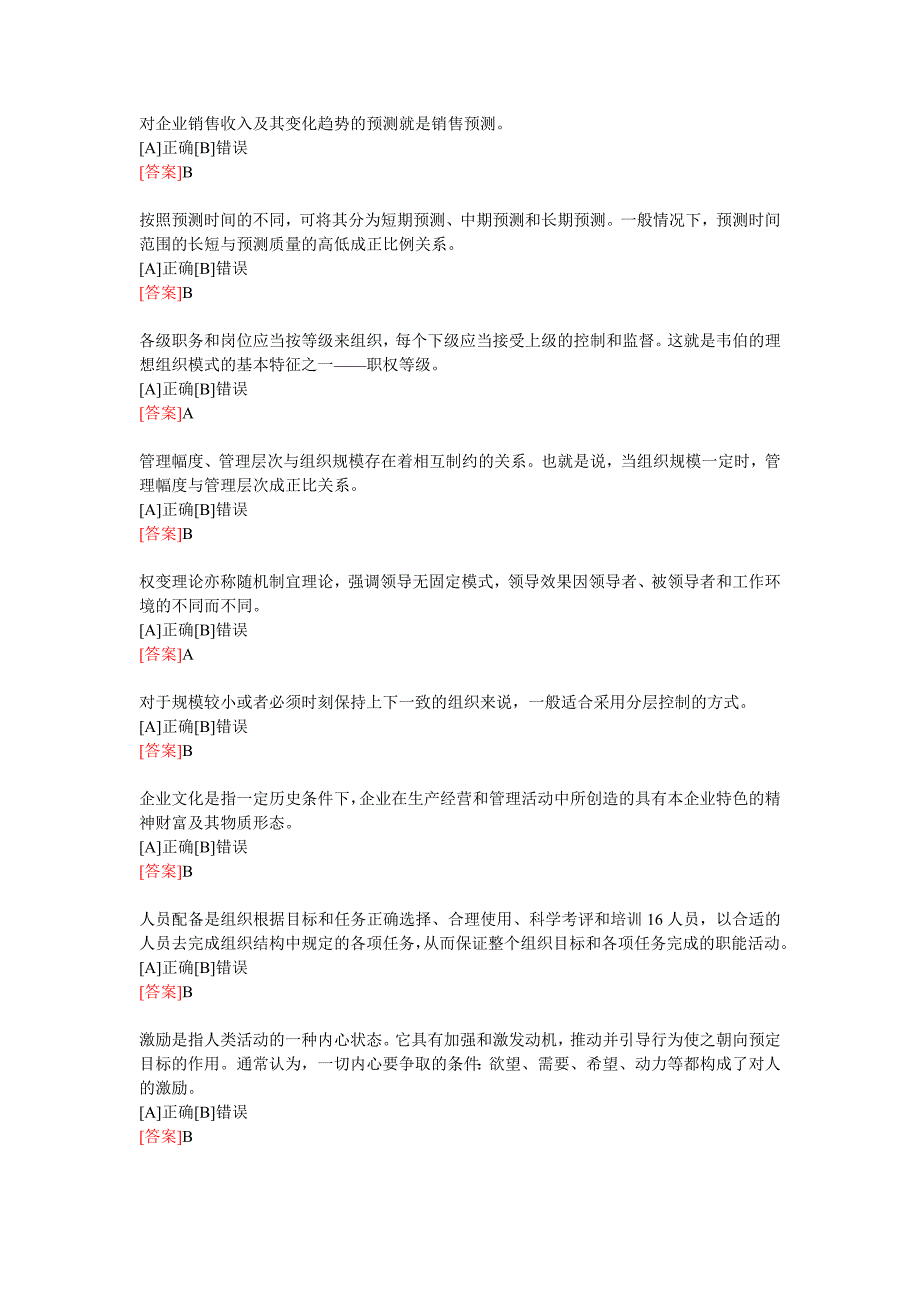 对企业销售收入及其变化趋势的预测就是销售预测。
[A]正确[B]错误
[答案]B

按照预测时间的不同，可将其分为短期预测、中期预测和长期预测。一般情况下，预测时间范围的长短与预测质量的高低成正比例关系。
[A]正确[B]错误
[答案]B

各级职务和岗位应当按等级来组织，每个下级应当接受上级的控制和监督。这就是韦伯的理想组织模式的基本特征之一——职权等级。
[A]正确[B]错误
[答案]A

管理幅度、管理层次与组织规模存在着相互制约的关系。也就是说，当组织规模一定时，管理幅度与管理层次成正比关系。
[A]正确[B]错误
[答案]B

权变理论亦称随机制宜理论，强调领导无固定模式，领导效果因领导者、被领导者和工作环境的不同而不同。
[A]正确[B]错误
[答案]A

对于规模较小或者必须时刻保持上下一致的组织来说，一般适合采用分层控制的方式。
[A]正确[B]错误
[答案]B

企业文化是指一定历史条件下，企业在生产经营和管理活动中所创造的具有本企业特色的精神财富及其物质形态。
[A]正确[B]错误
[答案]B

人员配备是组织根据目标和任务正确选择、合理使用、科学考评和培训 16 人员，以合适的人员去完成组织结构中规定的各项任务，从而保证整个组织目标和各项任务完成的职能活动。
[A]正确[B]错误
[答案]B

激励是指人类活动的一种内心状态。它具有加强和激发动机，推动并引导行为使之朝向预定目标的作用。通常认为，一切内心要争取的条件：欲望、需要、希望、动力等都构成了对人的激励。
[A]正确[B]错误
[答案]B